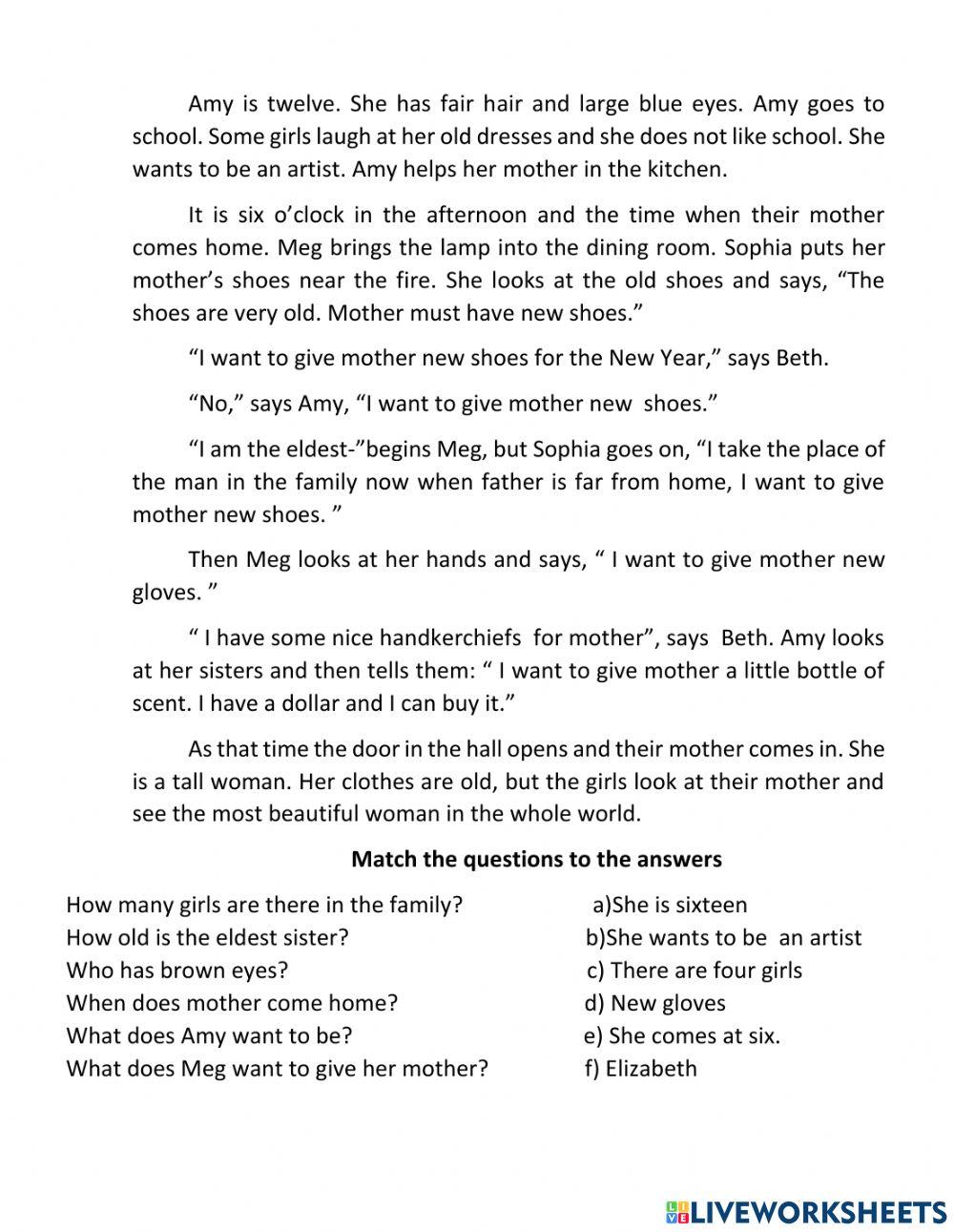 Amy is twelve. She has fair hair and large blue eyes. Amy goes to school. Some girls laugh at her old dresses and she does not like school. She wants to be an artist. Amy helps her mother in the kitchen.

It is six o'clock in the afternoon and the time when their mother comes home. Meg brings the lamp into the dining room. Sophia puts her mother's shoes near the fire. She looks at the old shoes and says, "The shoes are very old. Mother must have new shoes."

"I want to give mother new shoes for the New Year," says Beth.

"No," says Amy, "I want to give mother new shoes."

"I am the eldest-"begins Meg, but Sophia goes on, "I take the place of the man in the family now when father is far from home, I want to give mother new shoes. "

Then Meg looks at her hands and says, " I want to give mother new gloves. "

" I have some nice handkerchiefs for mother", says Beth. Amy looks at her sisters and then tells them: " I want to give mother a little bottle of scent. I have a dollar and I can buy it."

As that time the door in the hall opens and their mother comes in. She is a tall woman. Her clothes are old, but the girls look at their mother and see the most beautiful woman in the whole world.

Match the questions to the answers

How many girls are there in the family?
How old is the eldest sister?
Who has brown eyes?
When does mother come home?
What does Amy want to be?
What does Meg want to give her mother?

a)She is sixteen
b)She wants to be an artist
c) There are four girls
d) New gloves
e) She comes at six.
f) Elizabeth

LIVEWORKSHEETS